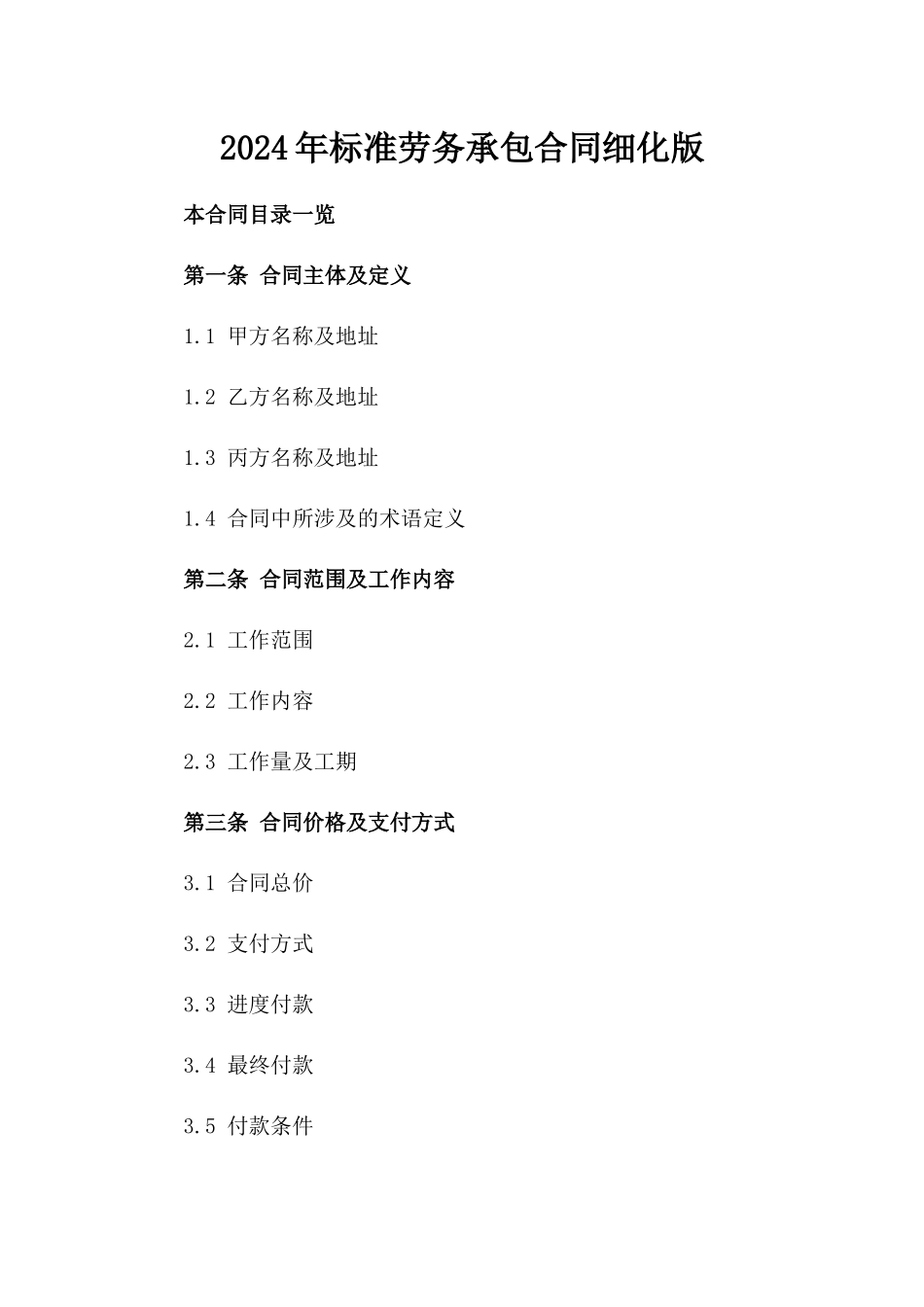 2024年标准劳务承包合同细化版

本合同目录一览

第一条 合同主体及定义

1.1 甲方名称及地址

1.2 乙方名称及地址

1.3 丙方名称及地址

1.4 合同中所涉及的术语定义

第二条 合同范围及工作内容

2.1 工作范围

2.2 工作内容

2.3 工作量及工期

第三条 合同价格及支付方式

3.1 合同总价

3.2 支付方式

3.3 进度付款

3.4 最终付款

3.5 付款条件